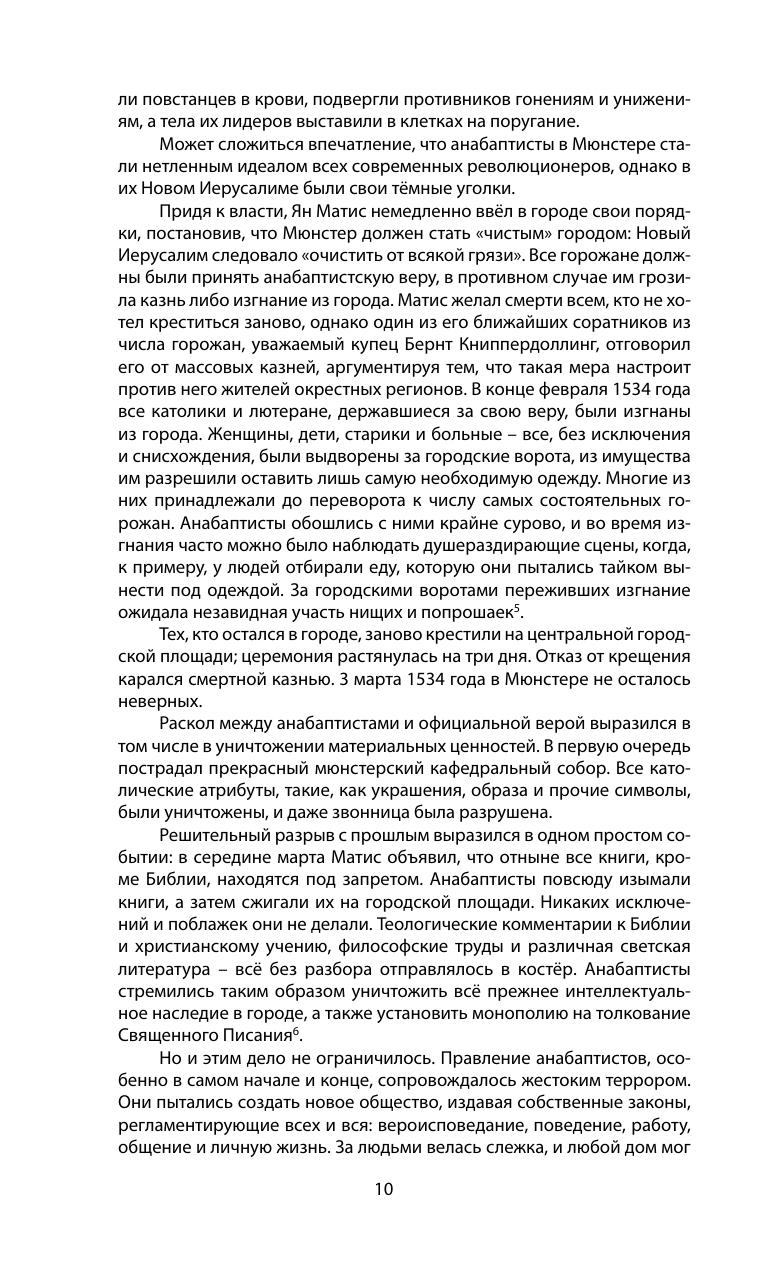 ли повстанцев в крови, подвергли противников гонениям и унижениям, а тела их лидеров выставили в клетках на поругание.

Может сложиться впечатление, что анабаптисты в Мюнстере стали нетленным идеалом всех современных революционеров, однако в их Новом Иерусалиме были свои тёмные уголки.

Придя к власти, Ян Матис немедленно ввёл в городе свои порядки, постановив, что Мюнстер должен стать «чистым» городом: Новый Иерусалим следовало «очистить от всякой грязи». Все горожане должны были принять анабаптистскую веру, в противном случае им грозила казнь либо изгнание из города. Матис желал смерти всем, кто не хотел креститься заново, однако один из его ближайших соратников из числа горожан, уважаемый купец Бернт Книппердоллинг, отговорил его от массовых казней, аргументируя тем, что такая мера настроит против него жителей окрестных регионов. В конце февраля 1534 года все католики и лютеране, державшиеся за свою веру, были изгнаны из города. Женщины, дети, старики и больные – все, без исключения и снисхождения, были выдворены за городские ворота, из имущества им разрешили оставить лишь самую необходимую одежду. Многие из них принадлежали до переворота к числу самых состоятельных горожан. Анабаптисты обошлись с ними крайне сурово, и во время изгнания часто можно было наблюдать душераздирающие сцены, когда, к примеру, у людей отбирали еду, которую они пытались тайком вынести под одеждой. За городскими воротами переживших изгнание ожидала незавидная участь нищих и попрошаек$^5$.

Тех, кто остался в городе, заново крестили на центральной городской площади; церемония растянулась на три дня. Отказ от крещения карался смертной казнью. 3 марта 1534 года в Мюнстере не осталось неверных.

Раскол между анабаптистами и официальной верой выразился в том числе в уничтожении материальных ценностей. В первую очередь пострадал прекрасный мюнстерский кафедральный собор. Все католические атрибуты, такие, как украшения, образа и прочие символы, были уничтожены, и даже звонница была разрушена.

Решительный разрыв с прошлым выразился в одном простом событии: в середине марта Матис объявил, что отныне все книги, кроме Библии, находятся под запретом. Анабаптисты повсюду изымали книги, а затем сжигали их на городской площади. Никаких исключений и поблажек они не делали. Теологические комментарии к Библии и христианскому учению, философские труды и различная светская литература – всё без разбора отправлялось в костёр. Анабаптисты стремились таким образом уничтожить всё прежнее интеллектуальное наследие в городе, а также установить монополию на толкование Священного Писания$^6$.

Но и этим дело не ограничилось. Правление анабаптистов, особенно в самом начале и конце, сопровождалось жестоким террором. Они пытались создать новое общество, издавая собственные законы, регламентирующие всех и вся: вероисповедание, поведение, работу, общение и личную жизнь. За людьми велась слежка, и любой дом мог

10